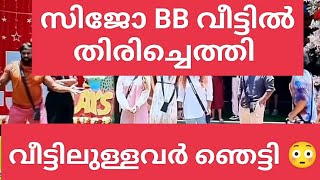 സിജോ BB വീട്ടിൽ തിരിച്ചെത്തി

AYS

വീട്ടിലുള്ളവർ ഞെട്ടി 😳